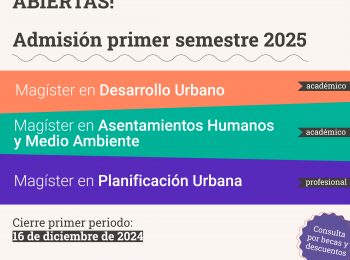 ABIERTAS!

Admisión primer semestre 2025

Magíster en Desarrollo Urbano

académico

Magíster en Asentamientos Humanos y Medio Ambiente

académico

Magíster en Planificación Urbana

profesional

Cierre primer periodo:
16 de diciembre de 2024

Consulta por becas y descuentos